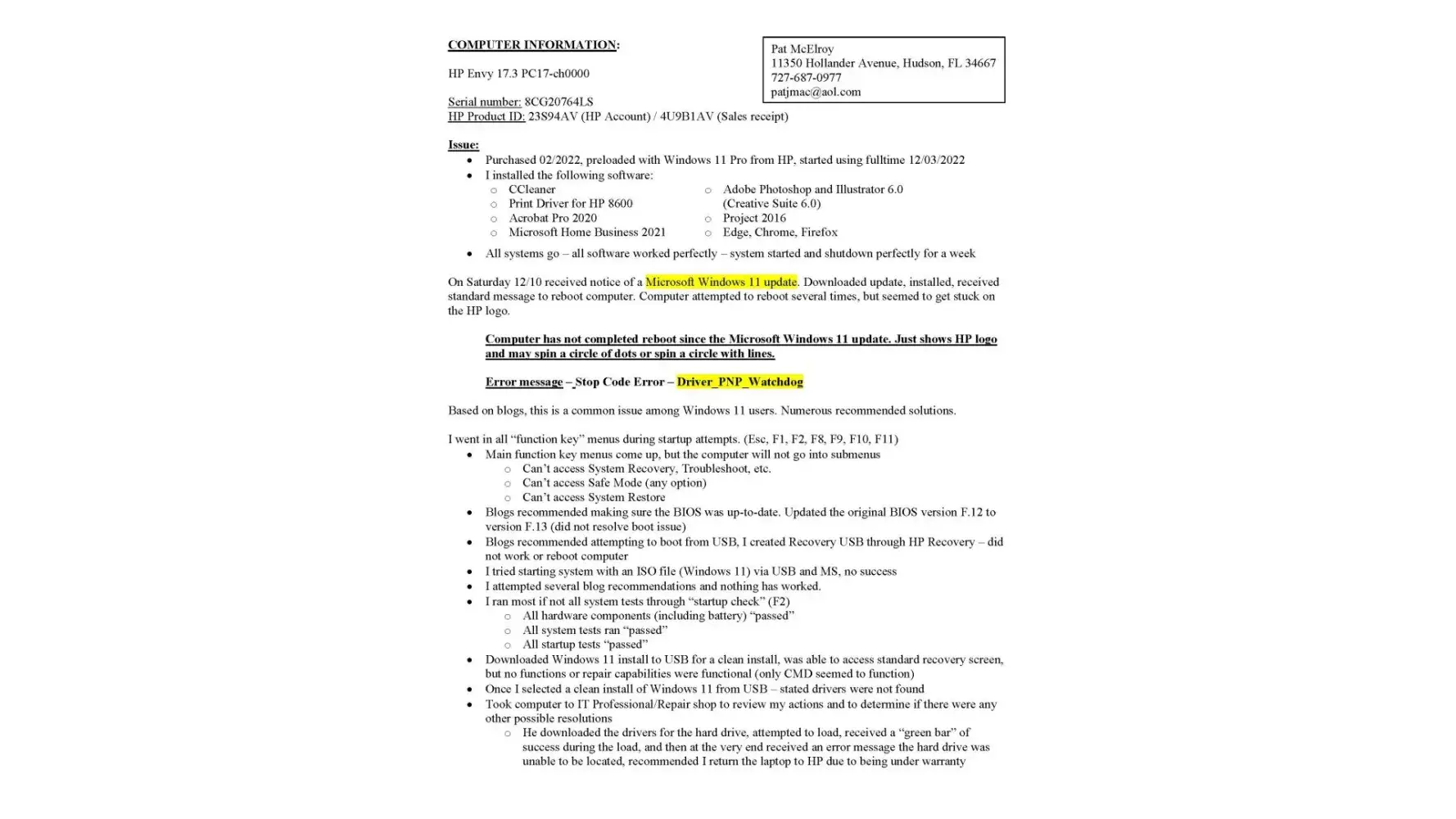 COMPUTER INFORMATION:

Pat McElroy
11350 Hollander Avenue, Hudson, FL 34667
727-687-0977
patjmac@aol.com

HP Envy 17.3 PC17-ch0000

Serial number: 8CG20764LS
HP Product ID: 23S94AV (HP Account) / 4U9B1AV (Sales receipt)

Issue:
• Purchased 02/2022, preloaded with Windows 11 Pro from HP, started using fulltime 12/03/2022
• I installed the following software:
  ○ CCleaner
  ○ Print Driver for HP 8600
  ○ Acrobat Pro 2020
  ○ Microsoft Home Business 2021
  ○ Adobe Photoshop and Illustrator 6.0 (Creative Suite 6.0)
  ○ Project 2016
  ○ Edge, Chrome, Firefox
• All systems go – all software worked perfectly – system started and shutdown perfectly for a week

On Saturday 12/10 received notice of a Microsoft Windows 11 update. Downloaded update, installed, received standard message to reboot computer. Computer attempted to reboot several times, but seemed to get stuck on the HP logo.

Computer has not completed reboot since the Microsoft Windows 11 update. Just shows HP logo and may spin a circle of dots or spin a circle with lines.

Error message – Stop Code Error – Driver_PNP_Watchdog

Based on blogs, this is a common issue among Windows 11 users. Numerous recommended solutions.

I went in all "function key" menus during startup attempts. (Esc, F1, F2, F8, F9, F10, F11)
• Main function key menus come up, but the computer will not go into submenus
  ○ Can't access System Recovery, Troubleshoot, etc.
  ○ Can't access Safe Mode (any option)
  ○ Can't access System Restore
• Blogs recommended making sure the BIOS was up-to-date. Updated the original BIOS version F.12 to version F.13 (did not resolve boot issue)
• Blogs recommended attempting to boot from USB, I created Recovery USB through HP Recovery – did not work or reboot computer
• I tried starting system with an ISO file (Windows 11) via USB and MS, no success
• I attempted several blog recommendations and nothing has worked.
• I ran most if not all system tests through "startup check" (F2)
  ○ All hardware components (including battery) "passed"
  ○ All system tests ran "passed"
  ○ All startup tests "passed"
• Downloaded Windows 11 install to USB for a clean install, was able to access standard recovery screen, but no functions or repair capabilities were functional (only CMD seemed to function)
• Once I selected a clean install of Windows 11 from USB – stated drivers were not found
• Took computer to IT Professional/Repair shop to review my actions and to determine if there were any other possible resolutions
  ○ He downloaded the drivers for the hard drive, attempted to load, received a "green bar" of success during the load, and then at the very end received an error message the hard drive was unable to be located, recommended I return the laptop to HP due to being under warranty